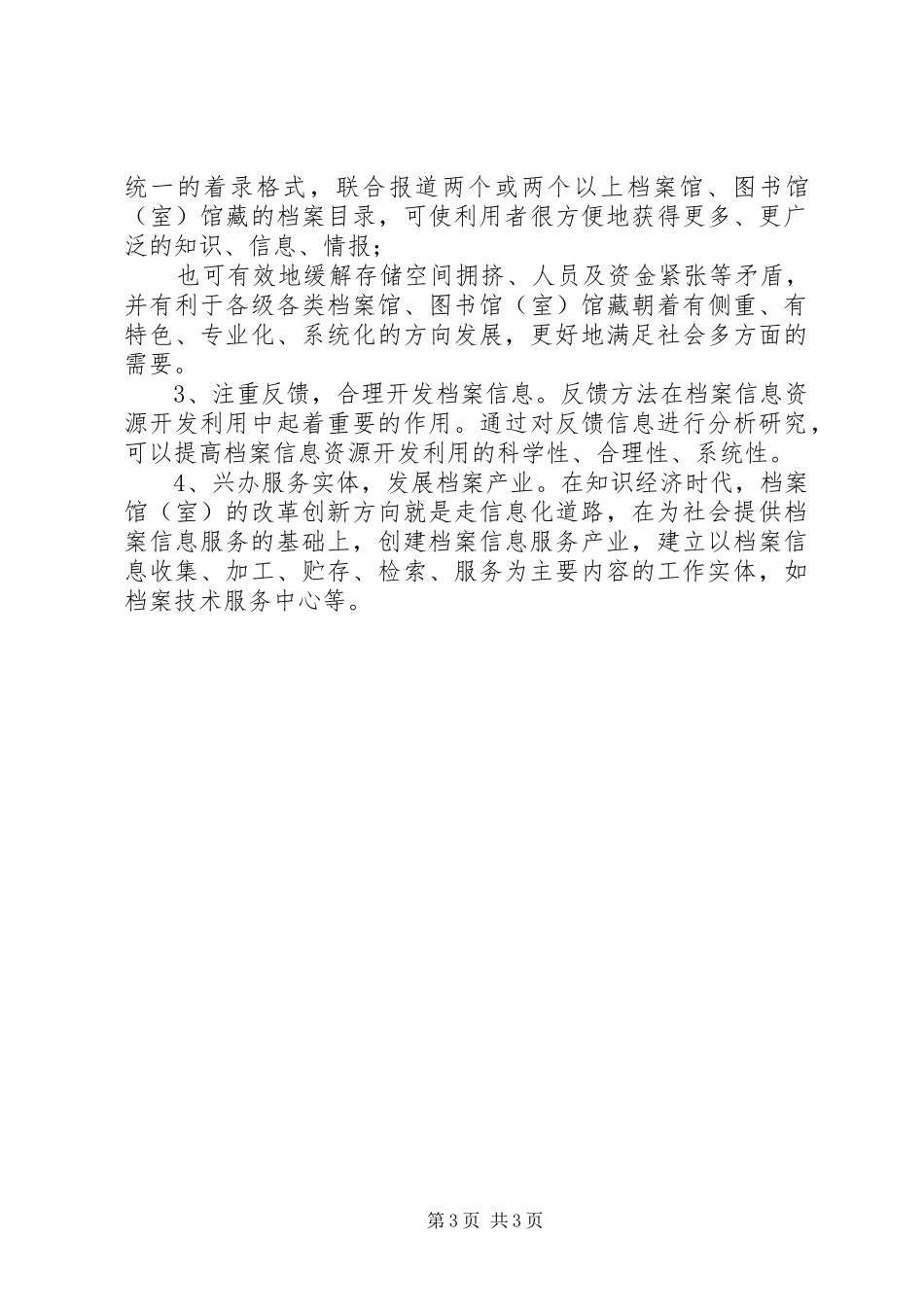 统一的着录格式，联合报道两个或两个以上档案馆、图书馆（室）馆藏的档案目录，可使利用者很方便地获得更多、更广泛的知识、信息、情报；

也可有效地缓解存储空间拥挤、人员及资金紧张等矛盾，并有利于各级各类档案馆、图书馆（室）馆藏朝着有侧重、有特色、专业化、系统化的方向发展，更好地满足社会多方面的需要。

3、注重反馈，合理开发档案信息。反馈方法在档案信息资源开发利用中起着重要的作用。通过对反馈信息进行分析研究，可以提高档案信息资源开发利用的科学性、合理性、系统性。

4、兴办服务实体，发展档案产业。在知识经济时代，档案馆（室）的改革创新方向就是走信息化道路，在为社会提供档案信息服务的基础上，创建档案信息服务产业，建立以档案信息收集、加工、贮存、检索、服务为主要内容的工作实体，如档案技术服务中心等。

第3页 共3页